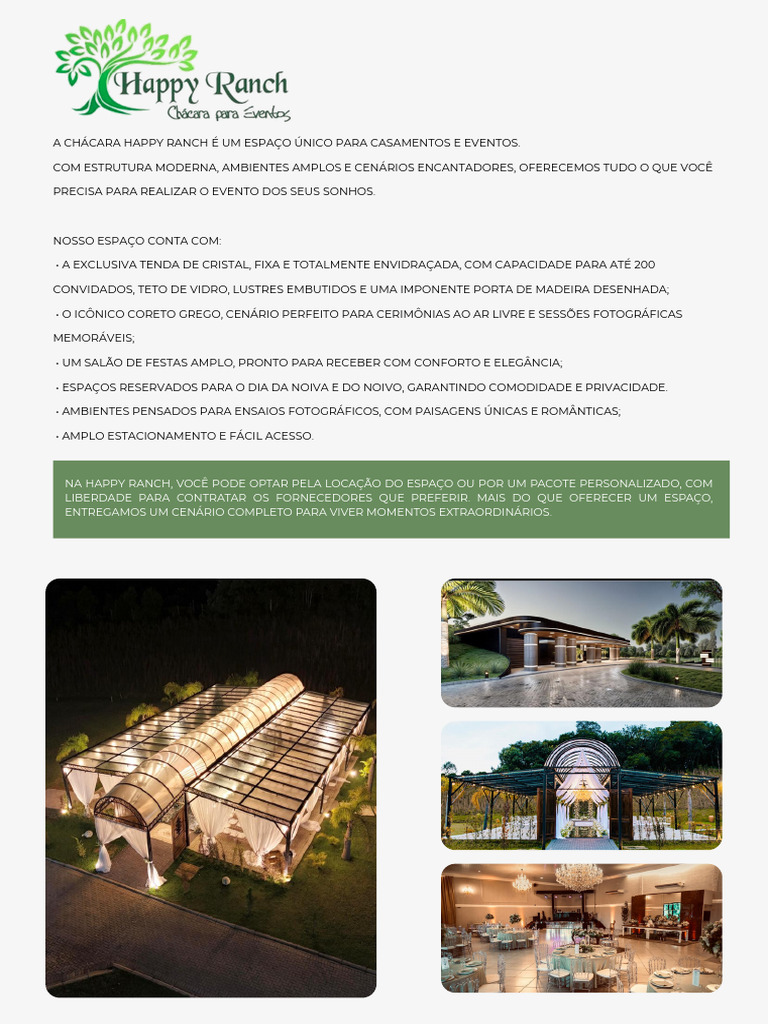 Happy Ranch
Chácara para Eventos

A CHÁCARA HAPPY RANCH É UM ESPAÇO ÚNICO PARA CASAMENTOS E EVENTOS.
COM ESTRUTURA MODERNA, AMBIENTES AMPLOS E CENÁRIOS ENCANTADORES, OFERECEMOS TUDO O QUE VOCÊ PRECISA PARA REALIZAR O EVENTO DOS SEUS SONHOS.

NOSSO ESPAÇO CONTA COM:
• A EXCLUSIVA TENDA DE CRISTAL, FIXA E TOTALMENTE ENVIDRAÇADA, COM CAPACIDADE PARA ATÉ 200 CONVIDADOS, TETO DE VIDRO, LUSTRES EMBUTIDOS E UMA IMPONENTE PORTA DE MADEIRA DESENHADA;
• O ICÔNICO CORETO GREGO, CENÁRIO PERFEITO PARA CERIMÔNIAS AO AR LIVRE E SESSÕES FOTOGRÁFICAS MEMORÁVEIS;
• UM SALÃO DE FESTAS AMPLO, PRONTO PARA RECEBER COM CONFORTO E ELEGÂNCIA;
• ESPAÇOS RESERVADOS PARA O DIA DA NOIVA E DO NOIVO, GARANTINDO COMODIDADE E PRIVACIDADE.
• AMBIENTES PENSADOS PARA ENSAIOS FOTOGRÁFICOS, COM PAISAGENS ÚNICAS E ROMÂNTICAS;
• AMPLO ESTACIONAMENTO E FÁCIL ACESSO.

NA HAPPY RANCH, VOCÊ PODE OPTAR PELA LOCAÇÃO DO ESPAÇO OU POR UM PACOTE PERSONALIZADO, COM LIBERDADE PARA CONTRATAR OS FORNECEDORES QUE PREFERIR. MAIS DO QUE OFERECER UM ESPAÇO, ENTREGAMOS UM CENÁRIO COMPLETO PARA VIVER MOMENTOS EXTRAORDINÁRIOS.